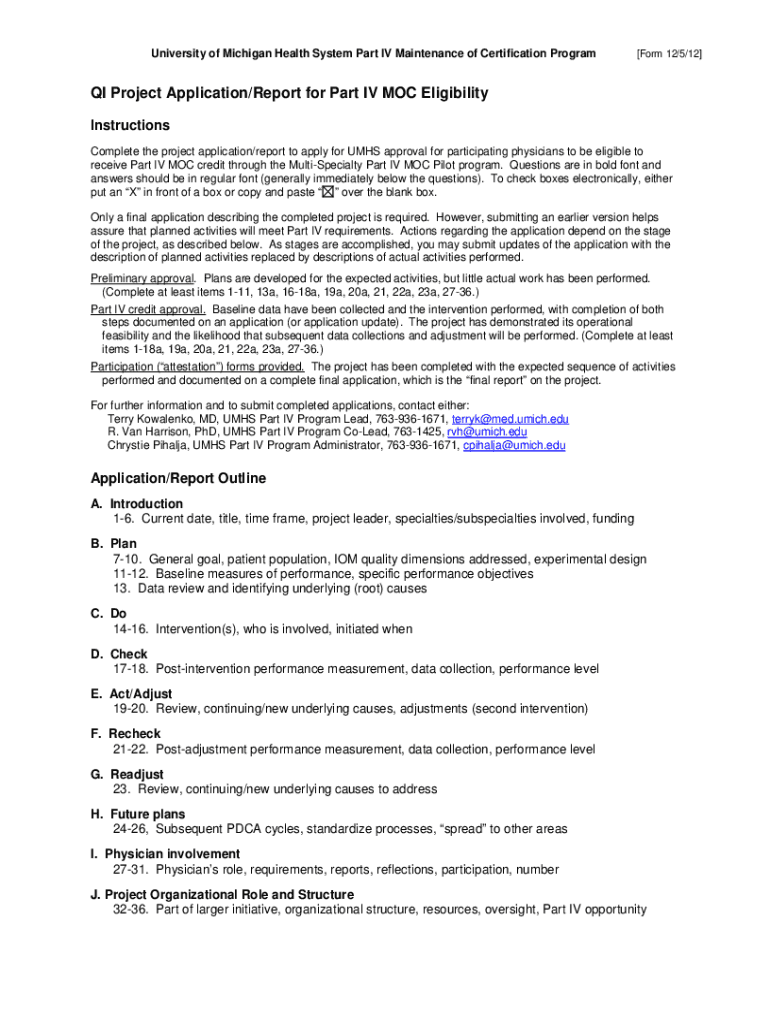 University of Michigan Health System Part IV Maintenance of Certification Program [Form 12/5/12]

QI Project Application/Report for Part IV MOC Eligibility

Instructions

Complete the project application/report to apply for UMHS approval for participating physicians to be eligible to receive Part IV MOC credit through the Multi-Specialty Part IV MOC Pilot program. Questions are in bold font and answers should be in regular font (generally immediately below the questions). To check boxes electronically, either put an "X" in front of a box or copy and paste "☒" over the blank box.

Only a final application describing the completed project is required. However, submitting an earlier version helps assure that planned activities will meet Part IV requirements. Actions regarding the application depend on the stage of the project, as described below. As stages are accomplished, you may submit updates of the application with the description of planned activities replaced by descriptions of actual activities performed.

Preliminary approval. Plans are developed for the expected activities, but little actual work has been performed. (Complete at least items 1-11, 13a, 16-18a, 19a, 20a, 21, 22a, 23a, 27-36.)
Part IV credit approval. Baseline data have been collected and the intervention performed, with completion of both steps documented on an application (or application update). The project has demonstrated its operational feasibility and the likelihood that subsequent data collections and adjustment will be performed. (Complete at least items 1-18a, 19a, 20a, 21, 22a, 23a, 27-36.)
Participation ("attestation") forms provided. The project has been completed with the expected sequence of activities performed and documented on a complete final application, which is the "final report" on the project.

For further information and to submit completed applications, contact either:
Terry Kowalenko, MD, UMHS Part IV Program Lead, 763-936-1671, terryk@med.umich.edu
R. Van Harrison, PhD, UMHS Part IV Program Co-Lead, 763-1425, rvh@umich.edu
Chrystie Pihalja, UMHS Part IV Program Administrator, 763-936-1671, cpihalja@umich.edu

Application/Report Outline

A. Introduction
1-6. Current date, title, time frame, project leader, specialties/subspecialties involved, funding

B. Plan
7-10. General goal, patient population, IOM quality dimensions addressed, experimental design
11-12. Baseline measures of performance, specific performance objectives
13. Data review and identifying underlying (root) causes

C. Do
14-16. Intervention(s), who is involved, initiated when

D. Check
17-18. Post-intervention performance measurement, data collection, performance level

E. Act/Adjust
19-20. Review, continuing/new underlying causes, adjustments (second intervention)

F. Recheck
21-22. Post-adjustment performance measurement, data collection, performance level

G. Readjust
23. Review, continuing/new underlying causes to address

H. Future plans
24-26, Subsequent PDCA cycles, standardize processes, "spread" to other areas

I. Physician involvement
27-31. Physician's role, requirements, reports, reflections, participation, number

J. Project Organizational Role and Structure
32-36. Part of larger initiative, organizational structure, resources, oversight, Part IV opportunity